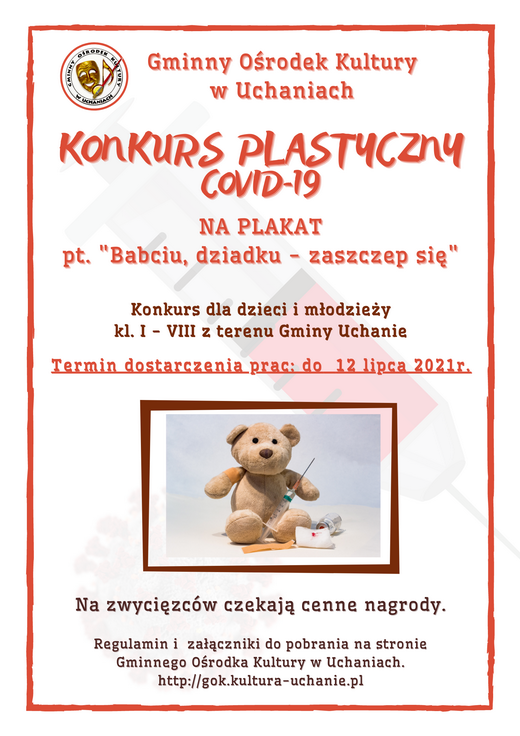 GMINNY OŚRODEK KULTURY W UCHANIACH

Gminny Ośrodek Kultury w Uchaniach

KONKURS PLASTYCZNY COVID-19

NA PLAKAT
pt. "Babciu, dziadku - zaszczep się"

Konkurs dla dzieci i młodzieży
kl. I - VIII z terenu Gminy Uchanie

Termin dostarczenia prac: do 12 lipca 2021r.

Na zwycięzców czekają cenne nagrody.

Regulamin i załączniki do pobrania na stronie Gminnego Ośrodka Kultury w Uchaniach.
http://gok.kultura-uchanie.pl